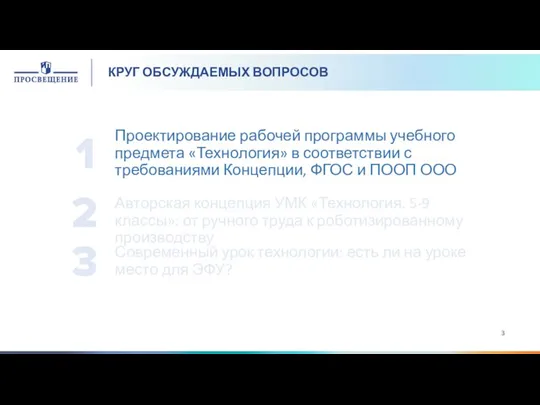 ПРОСВЕЩЕНИЕ

КРУГ ОБСУЖДАЕМЫХ ВОПРОСОВ

1 Проектирование рабочей программы учебного предмета «Технология» в соответствии с требованиями Концепции, ФГОС и ПООП ООО

2 Авторская концепция УМК «Технология. 5-9 классы»: от ручного труда к роботизированному производству

3 Современный урок технологии: есть ли на уроке место для ЭФУ?

3